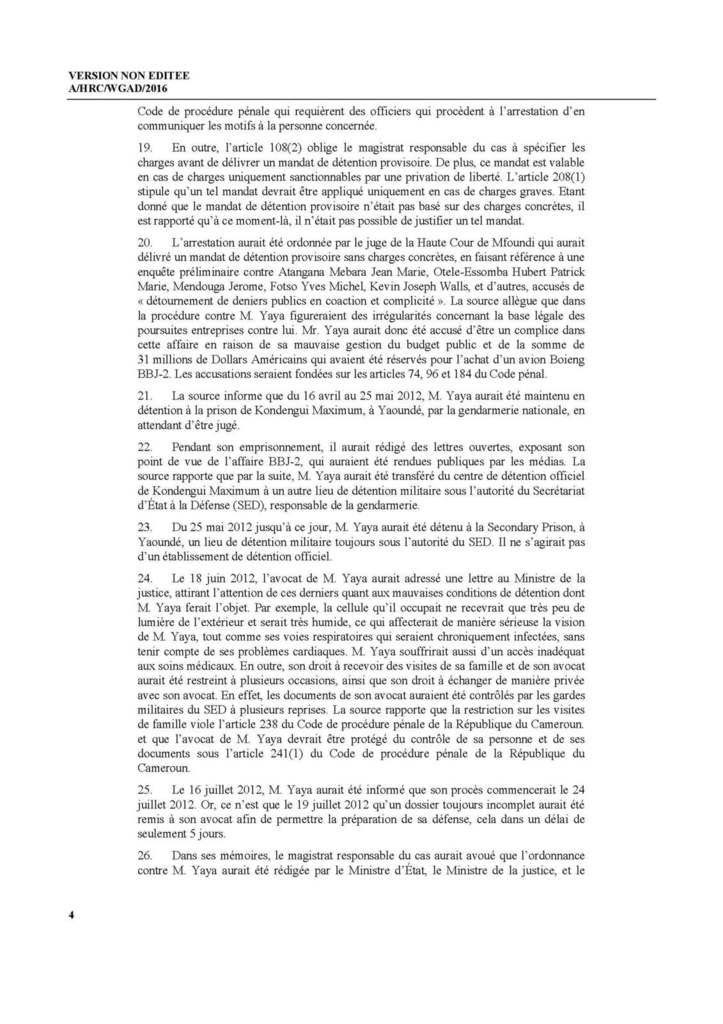 VERSION NON EDITEE
A/HRC/WGAD/2016

Code de procédure pénale qui requièrent des officiers qui procèdent à l'arrestation d'en communiquer les motifs à la personne concernée.

19. En outre, l'article 108(2) oblige le magistrat responsable du cas à spécifier les charges avant de délivrer un mandat de détention provisoire. De plus, ce mandat est valable en cas de charges uniquement sanctionnables par une privation de liberté. L'article 208(1) stipule qu'un tel mandat devrait être appliqué uniquement en cas de charges graves. Etant donné que le mandat de détention provisoire n'était pas basé sur des charges concrètes, il est rapporté qu'à ce moment-là, il n'était pas possible de justifier un tel mandat.

20. L'arrestation aurait été ordonnée par le juge de la Haute Cour de Mfoundi qui aurait délivré un mandat de détention provisoire sans charges concrètes, en faisant référence à une enquête préliminaire contre Atangana Mebara Jean Marie, Otele-Essomba Hubert Patrick Marie, Mendouga Jerome, Fotso Yves Michel, Kevin Joseph Walls, et d'autres, accusés de « détournement de deniers publics en coaction et complicité ». La source allègue que dans la procédure contre M. Yaya figureraient des irrégularités concernant la base légale des poursuites entreprises contre lui. Mr. Yaya aurait donc été accusé d'être un complice dans cette affaire en raison de sa mauvaise gestion du budget public et de la somme de 31 millions de Dollars Américains qui avaient été réservés pour l'achat d'un avion Boieng BBJ-2. Les accusations seraient fondées sur les articles 74, 96 et 184 du Code pénal.

21. La source informe que du 16 avril au 25 mai 2012, M. Yaya aurait été maintenu en détention à la prison de Kondengui Maximum, à Yaoundé, par la gendarmerie nationale, en attendant d'être jugé.

22. Pendant son emprisonnement, il aurait rédigé des lettres ouvertes, exposant son point de vue de l'affaire BBJ-2, qui auraient été rendues publiques par les médias. La source rapporte que par la suite, M. Yaya aurait été transféré du centre de détention officiel de Kondengui Maximum à un autre lieu de détention militaire sous l'autorité du Secrétariat d'État à la Défense (SED), responsable de la gendarmerie.

23. Du 25 mai 2012 jusqu'à ce jour, M. Yaya aurait été détenu à la Secondary Prison, à Yaoundé, un lieu de détention militaire toujours sous l'autorité du SED. Il ne s'agirait pas d'un établissement de détention officiel.

24. Le 18 juin 2012, l'avocat de M. Yaya aurait adressé une lettre au Ministre de la justice, attirant l'attention de ces derniers quant aux mauvaises conditions de détention dont M. Yaya ferait l'objet. Par exemple, la cellule qu'il occupait ne recevrait que très peu de lumière de l'extérieur et serait très humide, ce qui affecterait de manière sérieuse la vision de M. Yaya, tout comme ses voies respiratoires qui seraient chroniquement infectées, sans tenir compte de ses problèmes cardiaques. M. Yaya souffrirait aussi d'un accès inadéquat aux soins médicaux. En outre, son droit à recevoir des visites de sa famille et de son avocat aurait été restreint à plusieurs occasions, ainsi que son droit à échanger de manière privée avec son avocat. En effet, les documents de son avocat auraient été contrôlés par les gardes militaires du SED à plusieurs reprises. La source rapporte que la restriction sur les visites de famille viole l'article 238 du Code de procédure pénale de la République du Cameroun. et que l'avocat de M. Yaya devrait être protégé du contrôle de sa personne et de ses documents sous l'article 241(1) du Code de procédure pénale de la République du Cameroun.

25. Le 16 juillet 2012, M. Yaya aurait été informé que son procès commencerait le 24 juillet 2012. Or, ce n'est que le 19 juillet 2012 qu'un dossier toujours incomplet aurait été remis à son avocat afin de permettre la préparation de sa défense, cela dans un délai de seulement 5 jours.

26. Dans ses mémoires, le magistrat responsable du cas aurait avoué que l'ordonnance contre M. Yaya aurait été rédigée par le Ministre d'État, le Ministre de la justice, et le

4